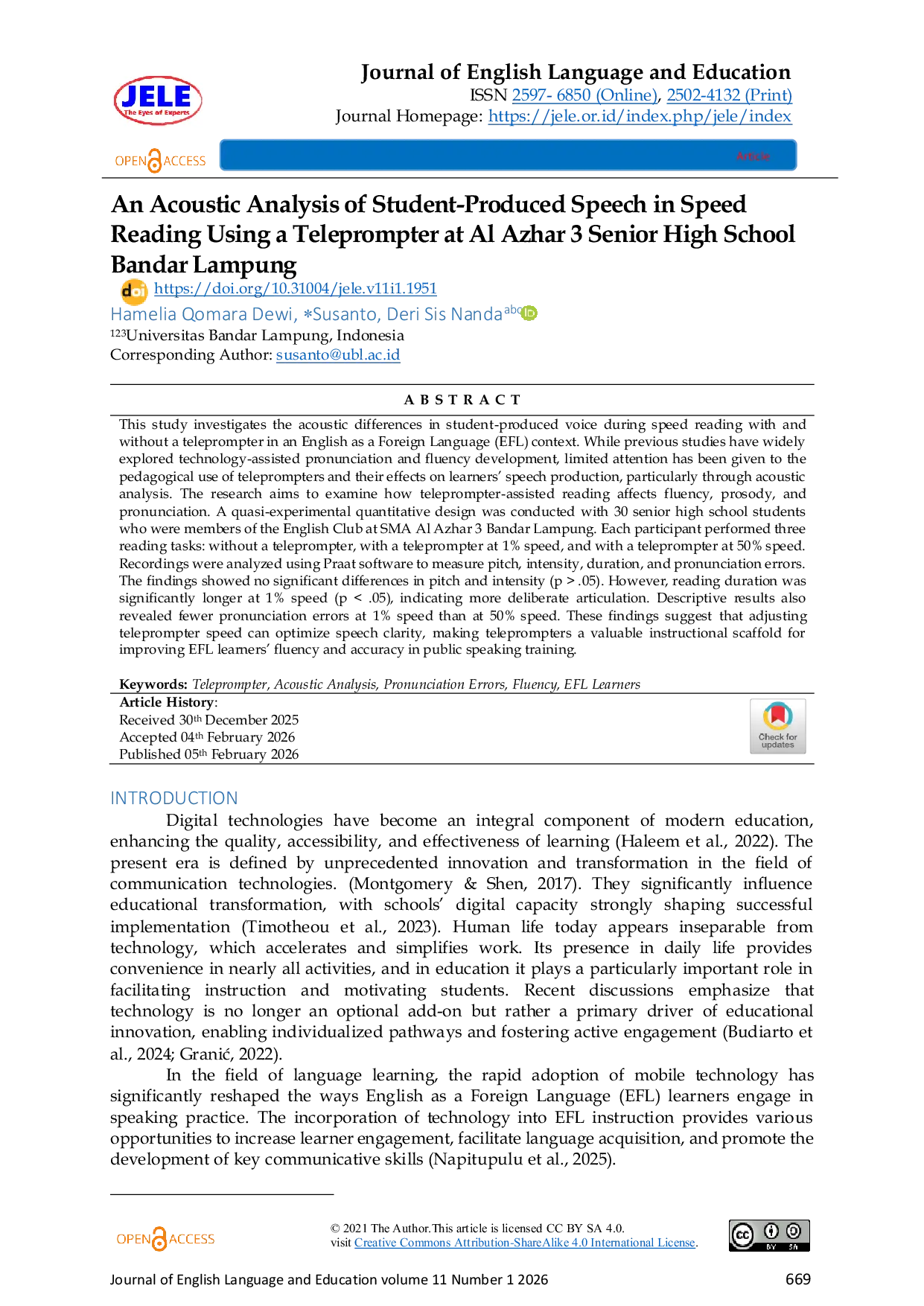 JELE
The Eyes of Experts

Journal of English Language and Education
ISSN 2597- 6850 (Online), 2502-4132 (Print)
Journal Homepage: https://jele.or.id/index.php/jele/index

OPEN ACCESS

Article

An Acoustic Analysis of Student-Produced Speech in Speed Reading Using a Teleprompter at Al Azhar 3 Senior High School Bandar Lampung

https://doi.org/10.31004/jele.v11i1.1951

Hamelia Qomara Dewi, *Susanto, Deri Sis Nanda$^{abc}$

$^{123}$Universitas Bandar Lampung, Indonesia
Corresponding Author: susanto@ubl.ac.id

A B S T R A C T

This study investigates the acoustic differences in student-produced voice during speed reading with and without a teleprompter in an English as a Foreign Language (EFL) context. While previous studies have widely explored technology-assisted pronunciation and fluency development, limited attention has been given to the pedagogical use of teleprompters and their effects on learners' speech production, particularly through acoustic analysis. The research aims to examine how teleprompter-assisted reading affects fluency, prosody, and pronunciation. A quasi-experimental quantitative design was conducted with 30 senior high school students who were members of the English Club at SMA Al Azhar 3 Bandar Lampung. Each participant performed three reading tasks: without a teleprompter, with a teleprompter at 1% speed, and with a teleprompter at 50% speed. Recordings were analyzed using Praat software to measure pitch, intensity, duration, and pronunciation errors. The findings showed no significant differences in pitch and intensity (p > .05). However, reading duration was significantly longer at 1% speed (p < .05), indicating more deliberate articulation. Descriptive results also revealed fewer pronunciation errors at 1% speed than at 50% speed. These findings suggest that adjusting teleprompter speed can optimize speech clarity, making teleprompters a valuable instructional scaffold for improving EFL learners' fluency and accuracy in public speaking training.

Keywords: Teleprompter, Acoustic Analysis, Pronunciation Errors, Fluency, EFL Learners

Article History:
Received 30th December 2025
Accepted 04th February 2026
Published 05th February 2026

Check for updates

INTRODUCTION

Digital technologies have become an integral component of modern education, enhancing the quality, accessibility, and effectiveness of learning (Haleem et al., 2022). The present era is defined by unprecedented innovation and transformation in the field of communication technologies. (Montgomery & Shen, 2017). They significantly influence educational transformation, with schools' digital capacity strongly shaping successful implementation (Timotheou et al., 2023). Human life today appears inseparable from technology, which accelerates and simplifies work. Its presence in daily life provides convenience in nearly all activities, and in education it plays a particularly important role in facilitating instruction and motivating students. Recent discussions emphasize that technology is no longer an optional add-on but rather a primary driver of educational innovation, enabling individualized pathways and fostering active engagement (Budiarto et al., 2024; Granić, 2022).

In the field of language learning, the rapid adoption of mobile technology has significantly reshaped the ways English as a Foreign Language (EFL) learners engage in speaking practice. The incorporation of technology into EFL instruction provides various opportunities to increase learner engagement, facilitate language acquisition, and promote the development of key communicative skills (Napitupulu et al., 2025).

OPEN ACCESS

© 2021 The Author.This article is licensed CC BY SA 4.0.
visit Creative Commons Attribution-ShareAlike 4.0 International License.

Journal of English Language and Education volume 11 Number 1 2026 669